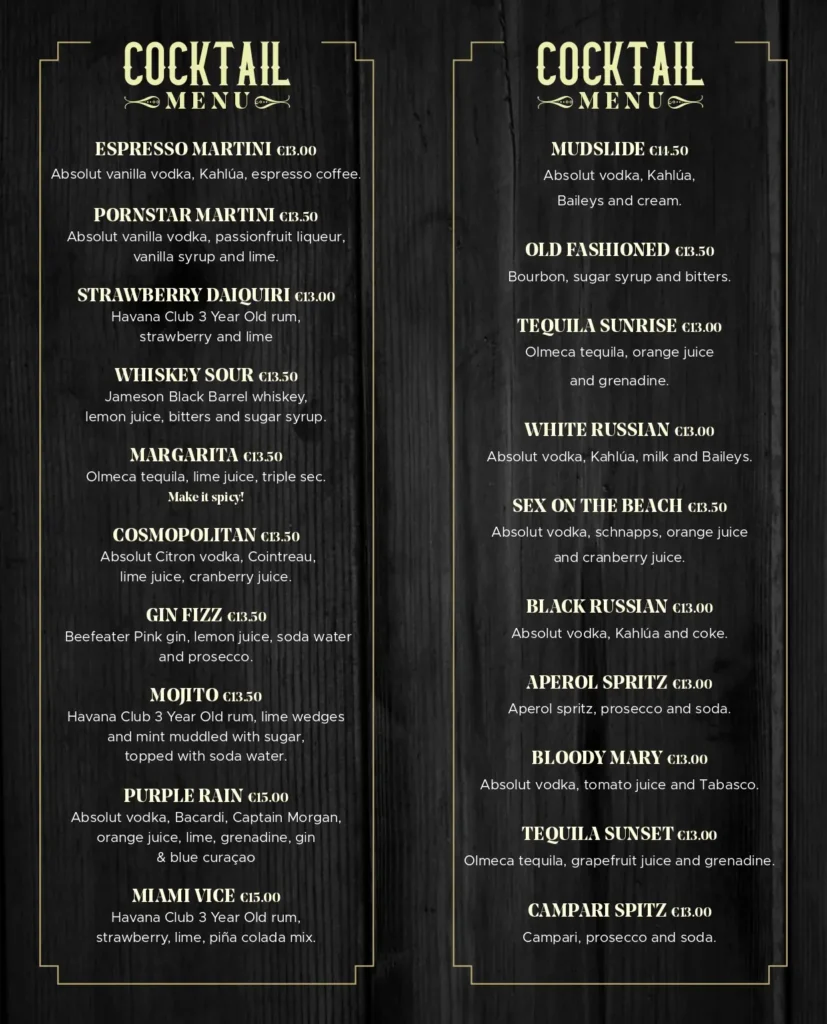 COCKTAIL
MENU

ESPRESSO MARTINI €13.00
Absolut vanilla vodka, Kahlúa, espresso coffee.

PORNSTAR MARTINI €13.50
Absolut vanilla vodka, passionfruit liqueur, vanilla syrup and lime.

STRAWBERRY DAIQUIRI €13.00
Havana Club 3 Year Old rum, strawberry and lime

WHISKEY SOUR €13.50
Jameson Black Barrel whiskey, lemon juice, bitters and sugar syrup.

MARGARITA €13.50
Olmeca tequila, lime juice, triple sec.
Make it spicy!

COSMOPOLITAN €13.50
Absolut Citron vodka, Cointreau, lime juice, cranberry juice.

GIN FIZZ €13.50
Beefeater Pink gin, lemon juice, soda water and prosecco.

MOJITO €13.50
Havana Club 3 Year Old rum, lime wedges and mint muddled with sugar, topped with soda water.

PURPLE RAIN €15.00
Absolut vodka, Bacardi, Captain Morgan, orange juice, lime, grenadine, gin & blue curaçao

MIAMI VICE €15.00
Havana Club 3 Year Old rum, strawberry, lime, piña colada mix.

COCKTAIL
MENU

MUDSLIDE €14.50
Absolut vodka, Kahlúa, Baileys and cream.

OLD FASHIONED €13.50
Bourbon, sugar syrup and bitters.

TEQUILA SUNRISE €13.00
Olmeca tequila, orange juice and grenadine.

WHITE RUSSIAN €13.00
Absolut vodka, Kahlúa, milk and Baileys.

SEX ON THE BEACH €13.50
Absolut vodka, schnapps, orange juice and cranberry juice.

BLACK RUSSIAN €13.00
Absolut vodka, Kahlúa and coke.

APEROL SPRITZ €13.00
Aperol spritz, prosecco and soda.

BLOODY MARY €13.00
Absolut vodka, tomato juice and Tabasco.

TEQUILA SUNSET €13.00
Olmeca tequila, grapefruit juice and grenadine.

CAMPARI SPITZ €13.00
Campari, prosecco and soda.